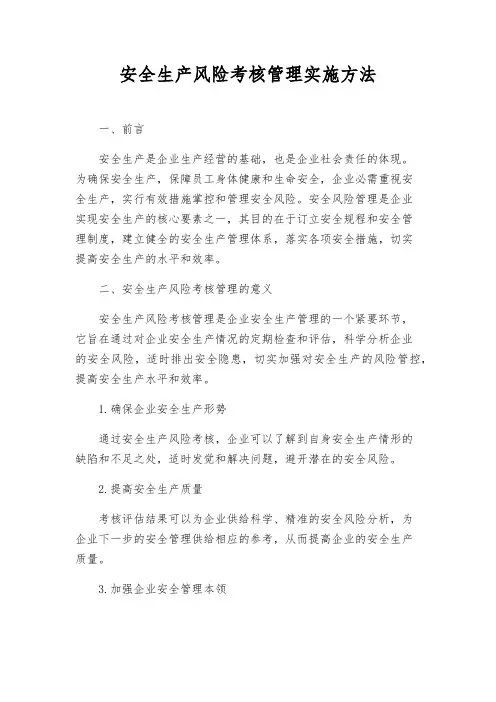 安全生产风险考核管理实施方法

一、前言

安全生产是企业生产经营的基础，也是企业社会责任的体现。为确保安全生产，保障员工身体健康和生命安全，企业必需重视安全生产，实行有效措施掌控和管理安全风险。安全风险管理是企业实现安全生产的核心要素之一，其目的在于订立安全规程和安全管理制度，建立健全的安全生产管理体系，落实各项安全措施，切实提高安全生产的水平和效率。

二、安全生产风险考核管理的意义

安全生产风险考核管理是企业安全生产管理的一个紧要环节，它旨在通过对企业安全生产情况的定期检查和评估，科学分析企业的安全风险，适时排出安全隐患，切实加强对安全生产的风险管控，提高安全生产水平和效率。

1.确保企业安全生产形势

通过安全生产风险考核，企业可以了解到自身安全生产情形的缺陷和不足之处，适时发觉和解决问题，避开潜在的安全风险。

2.提高安全生产质量

考核评估结果可以为企业供给科学、精准的安全风险分析，为企业下一步的安全管理供给相应的参考，从而提高企业的安全生产质量。

3.加强企业安全管理本领